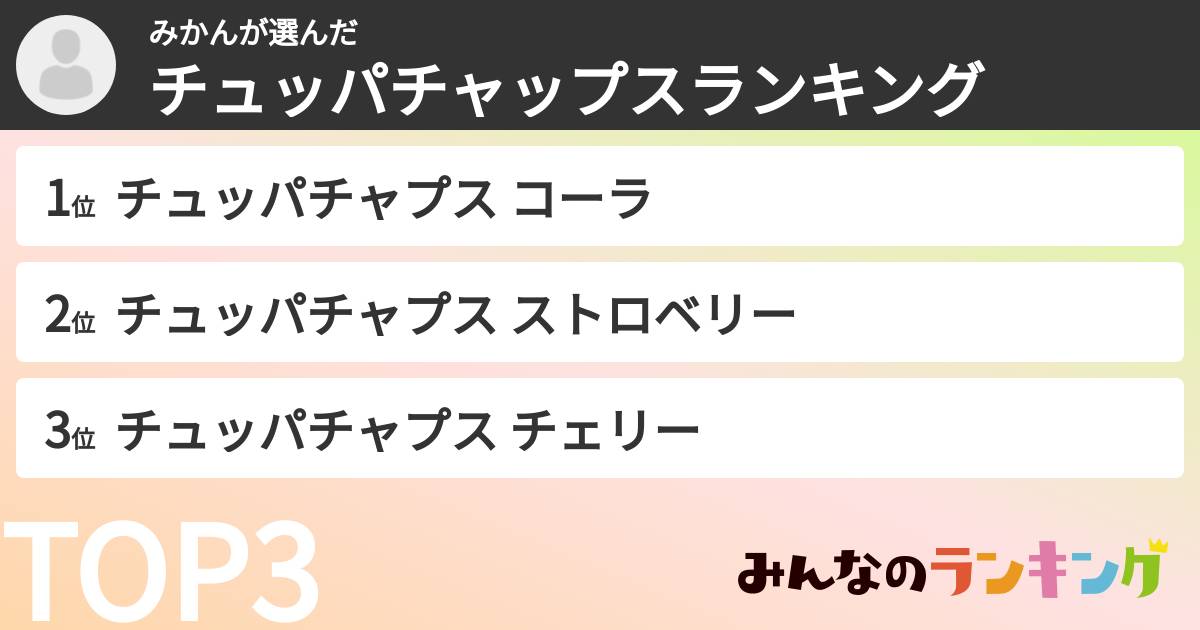 みかんが選んだ
チュッパチャップスランキング

1位 チュッパチャプス コーラ

2位 チュッパチャプス ストロベリー

3位 チュッパチャプス チェリー

TOP3

みんなのランキング